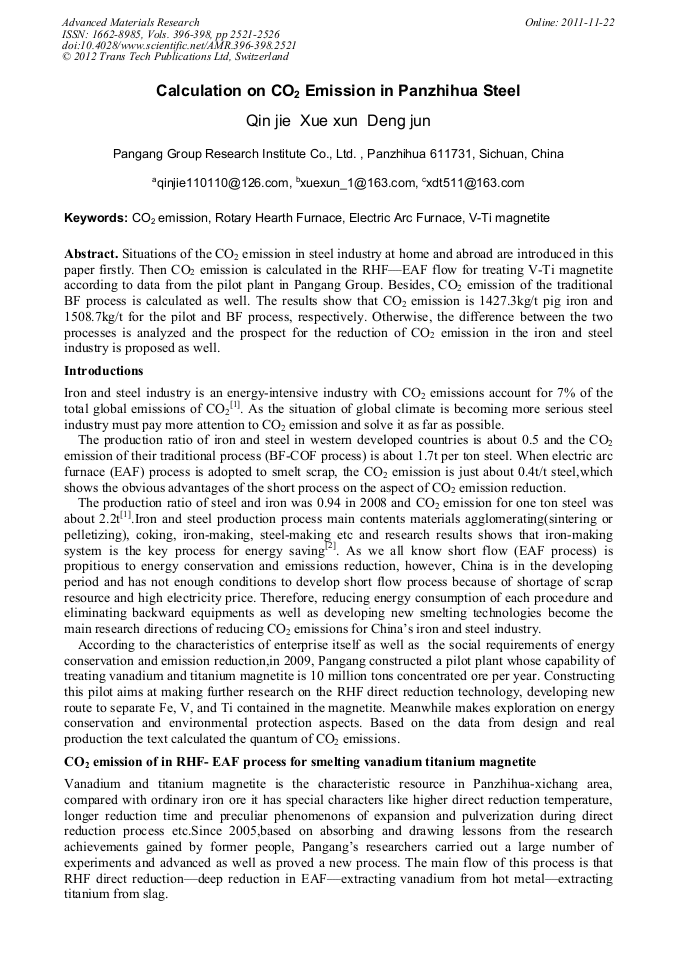 Advanced Materials Research
ISSN: 1662-8985, Vols. 396-398, pp 2521-2526
doi:10.4028/www.scientific.net/AMR.396-398.2521
© 2012 Trans Tech Publications Ltd, Switzerland

Online: 2011-11-22

Calculation on $CO_2$ Emission in Panzhihua Steel

Qin jie Xue xun Deng jun

Pangang Group Research Institute Co., Ltd. , Panzhihua 611731, Sichuan, China

$^a$qinjie110110@126.com, $^b$xuexun_1@163.com, $^c$xdt511@163.com

Keywords: $CO_2$ emission, Rotary Hearth Furnace, Electric Arc Furnace, V-Ti magnetite

Abstract. Situations of the $CO_2$ emission in steel industry at home and abroad are introduced in this paper firstly. Then $CO_2$ emission is calculated in the RHF—EAF flow for treating V-Ti magnetite according to data from the pilot plant in Pangang Group. Besides, $CO_2$ emission of the traditional BF process is calculated as well. The results show that $CO_2$ emission is 1427.3kg/t pig iron and 1508.7kg/t for the pilot and BF process, respectively. Otherwise, the difference between the two processes is analyzed and the prospect for the reduction of $CO_2$ emission in the iron and steel industry is proposed as well.

Introductions

Iron and steel industry is an energy-intensive industry with $CO_2$ emissions account for 7% of the total global emissions of $CO_2$$^{[1]}$. As the situation of global climate is becoming more serious steel industry must pay more attention to $CO_2$ emission and solve it as far as possible.

The production ratio of iron and steel in western developed countries is about 0.5 and the $CO_2$ emission of their traditional process (BF-COF process) is about 1.7t per ton steel. When electric arc furnace (EAF) process is adopted to smelt scrap, the $CO_2$ emission is just about 0.4t/t steel,which shows the obvious advantages of the short process on the aspect of $CO_2$ emission reduction.

The production ratio of steel and iron was 0.94 in 2008 and $CO_2$ emission for one ton steel was about 2.2t$^{[1]}$.Iron and steel production process main contents materials agglomerating(sintering or pelletizing), coking, iron-making, steel-making etc and research results shows that iron-making system is the key process for energy saving$^{[2]}$. As we all know short flow (EAF process) is propitious to energy conservation and emissions reduction, however, China is in the developing period and has not enough conditions to develop short flow process because of shortage of scrap resource and high electricity price. Therefore, reducing energy consumption of each procedure and eliminating backward equipments as well as developing new smelting technologies become the main research directions of reducing $CO_2$ emissions for China's iron and steel industry.

According to the characteristics of enterprise itself as well as the social requirements of energy conservation and emission reduction,in 2009, Pangang constructed a pilot plant whose capability of treating vanadium and titanium magnetite is 10 million tons concentrated ore per year. Constructing this pilot aims at making further research on the RHF direct reduction technology, developing new route to separate Fe, V, and Ti contained in the magnetite. Meanwhile makes exploration on energy conservation and environmental protection aspects. Based on the data from design and real production the text calculated the quantum of $CO_2$ emissions.

$CO_2$ emission of in RHF- EAF process for smelting vanadium titanium magnetite

Vanadium and titanium magnetite is the characteristic resource in Panzhihua-xichang area, compared with ordinary iron ore it has special characters like higher direct reduction temperature, longer reduction time and preculiar phenomenons of expansion and pulverization during direct reduction process etc.Since 2005,based on absorbing and drawing lessons from the research achievements gained by former people, Pangang's researchers carried out a large number of experiments and advanced as well as proved a new process. The main flow of this process is that RHF direct reduction—deep reduction in EAF—extracting vanadium from hot metal—extracting titanium from slag.